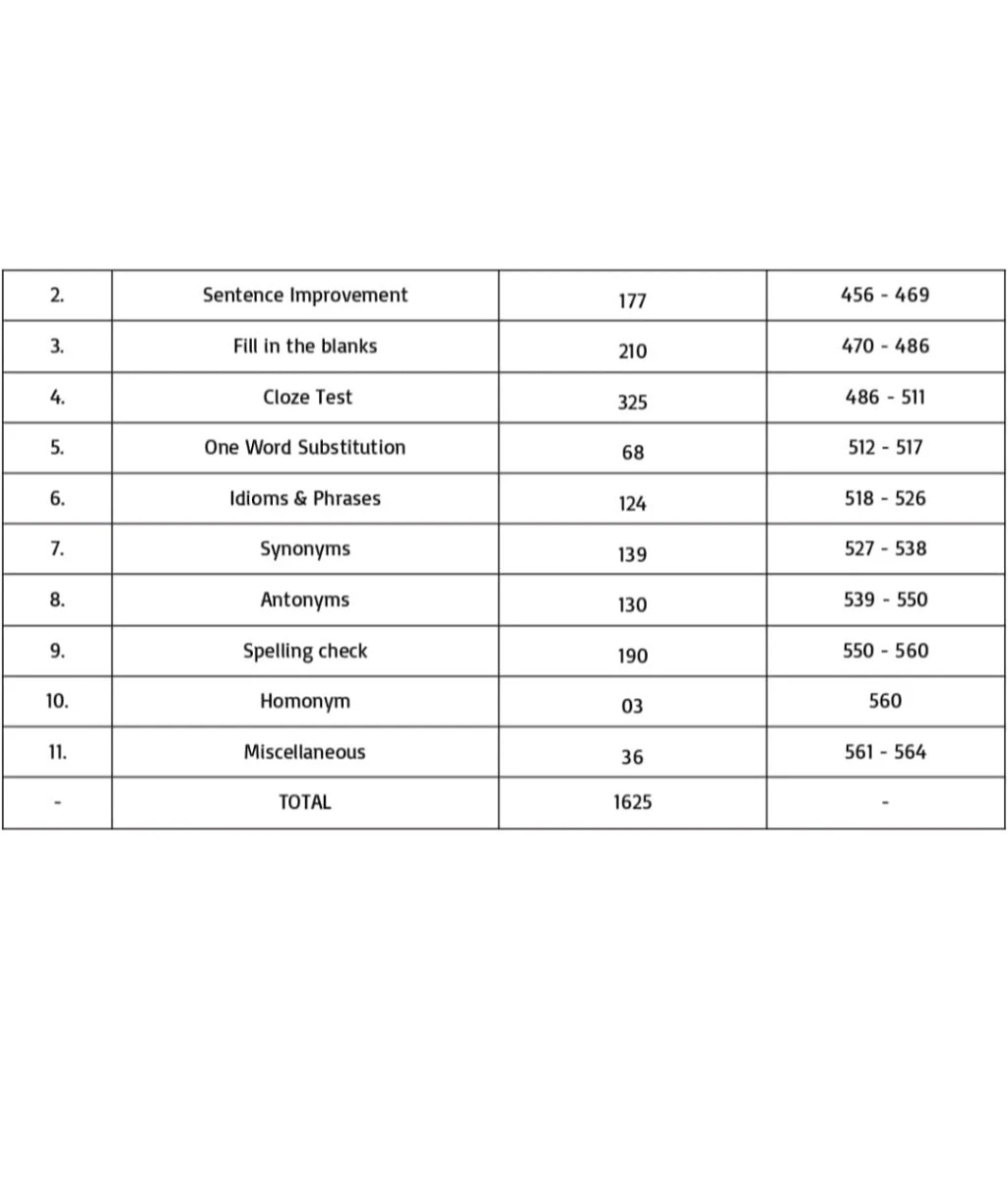 | 2. | Sentence Improvement | 177 | 456 - 469 |
|---|---|---|---|
| 3. | Fill in the blanks | 210 | 470 - 486 |
| 4. | Cloze Test | 325 | 486 - 511 |
| 5. | One Word Substitution | 68 | 512 - 517 |
| 6. | Idioms & Phrases | 124 | 518 - 526 |
| 7. | Synonyms | 139 | 527 - 538 |
| 8. | Antonyms | 130 | 539 - 550 |
| 9. | Spelling check | 190 | 550 - 560 |
| 10. | Homonym | 03 | 560 |
| 11. | Miscellaneous | 36 | 561 - 564 |
| - | TOTAL | 1625 | - |